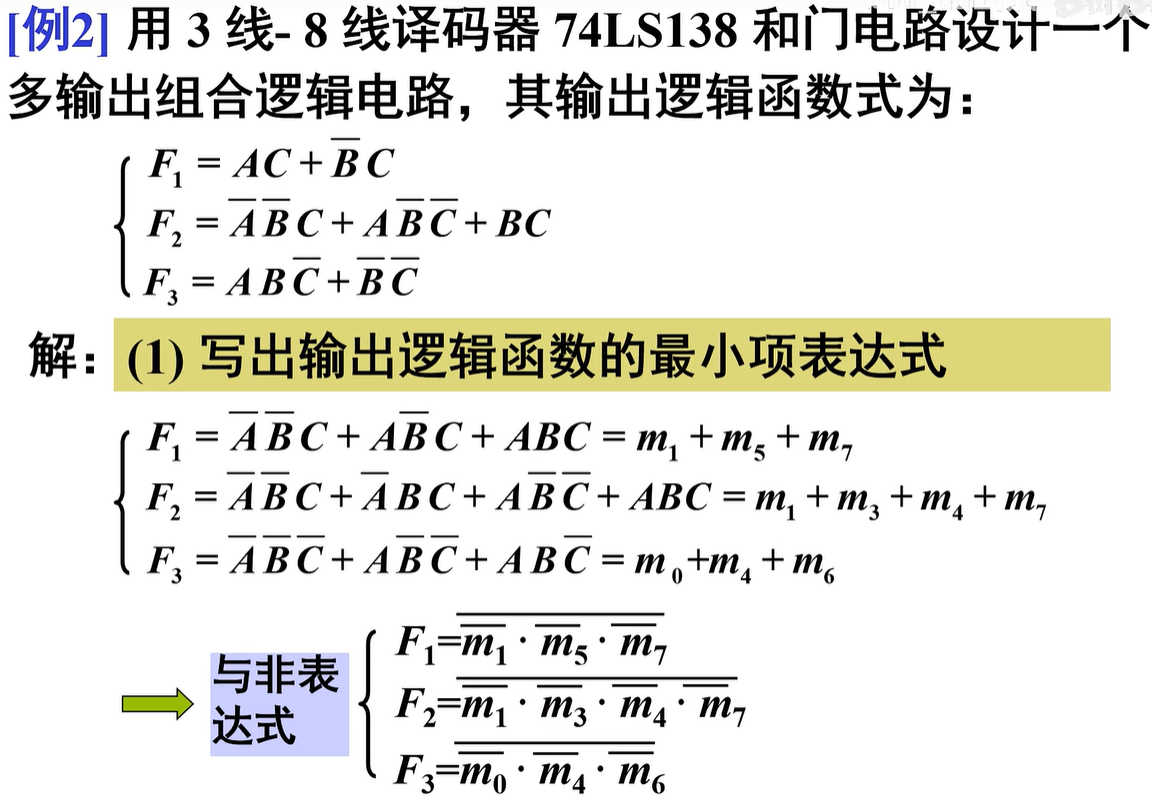 [例2] 用 3 线- 8 线译码器 74LS138 和门电路设计一个多输出组合逻辑电路，其输出逻辑函数式为：

$\begin{cases} F_1 = AC + \overline{B}C \\ F_2 = \overline{A}\,\overline{B}C + A\overline{B}\,\overline{C} + BC \\ F_3 = AB\overline{C} + \overline{B}\,\overline{C} \end{cases}$

解：(1) 写出输出逻辑函数的最小项表达式

$\begin{cases} F_1 = \overline{A}\,\overline{B}C + A\overline{B}C + ABC = m_1 + m_5 + m_7 \\ F_2 = \overline{A}\,\overline{B}C + \overline{A}BC + A\overline{B}\,\overline{C} + ABC = m_1 + m_3 + m_4 + m_7 \\ F_3 = \overline{A}\,\overline{B}\,\overline{C} + A\overline{B}\,\overline{C} + AB\overline{C} = m_0 + m_4 + m_6 \end{cases}$

与非表达式

$\begin{cases} F_1 = \overline{\overline{m_1} \cdot \overline{m_5} \cdot \overline{m_7}} \\ F_2 = \overline{\overline{m_1} \cdot \overline{m_3} \cdot \overline{m_4} \cdot \overline{m_7}} \\ F_3 = \overline{\overline{m_0} \cdot \overline{m_4} \cdot \overline{m_6}} \end{cases}$